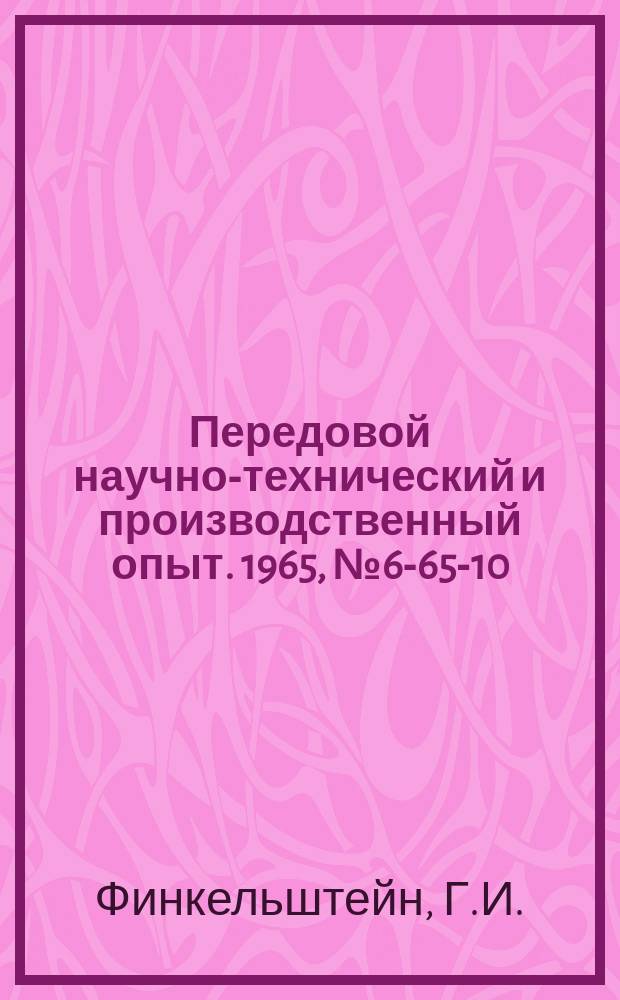 Передовой научно-технический и производственный опыт. 1965, №6-65-10

Финкельштейн, Г.И.